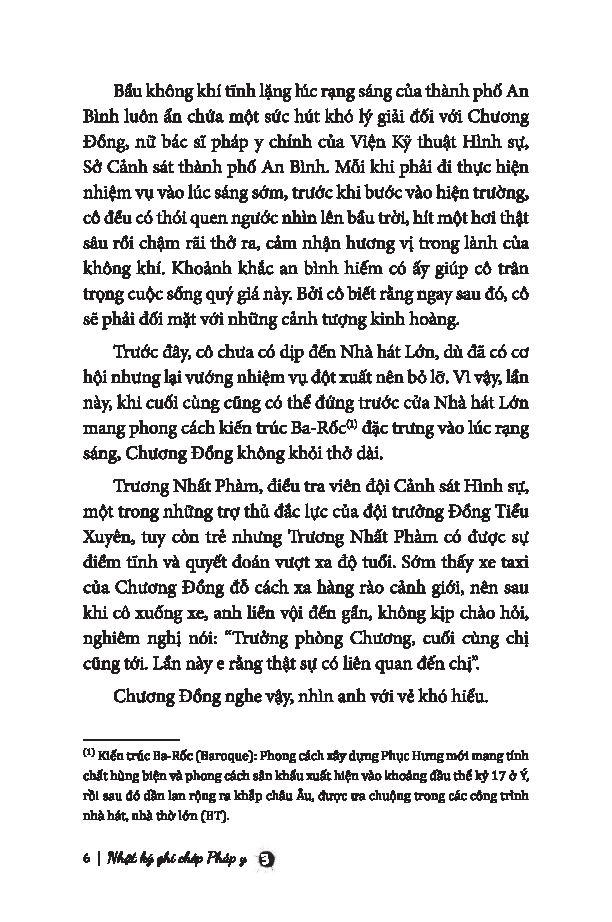 Bầu không khí tĩnh lặng lúc rạng sáng của thành phố An Bình luôn ẩn chứa một sức hút khó lý giải đối với Chương Đồng, nữ bác sĩ pháp y chính của Viện Kỹ thuật Hình sự, Sở Cảnh sát thành phố An Bình. Mỗi khi phải đi thực hiện nhiệm vụ vào lúc sáng sớm, trước khi bước vào hiện trường, cô đều có thói quen ngước nhìn lên bầu trời, hít một hơi thật sâu rồi chậm rãi thở ra, cảm nhận hương vị trong lành của không khí. Khoảnh khắc an bình hiếm có ấy giúp cô trân trọng cuộc sống quý giá này. Bởi cô biết rằng ngay sau đó, cô sẽ phải đối mặt với những cảnh tượng kinh hoàng.

Trước đây, cô chưa có dịp đến Nhà hát Lớn, dù đã có cơ hội nhưng lại vướng nhiệm vụ đột xuất nên bỏ lỡ. Vì vậy, lần này, khi cuối cùng cũng có thể đứng trước cửa Nhà hát Lớn mang phong cách kiến trúc Ba-Rốc$^{(1)}$ đặc trưng vào lúc rạng sáng, Chương Đồng không khỏi thở dài.

Trương Nhất Phàm, điều tra viên đội Cảnh sát Hình sự, một trong những trợ thủ đắc lực của đội trưởng Đồng Tiểu Xuyên, tuy còn trẻ nhưng Trương Nhất Phàm có được sự điềm tĩnh và quyết đoán vượt xa độ tuổi. Sớm thấy xe taxi của Chương Đồng đỗ cách xa hàng rào cảnh giới, nên sau khi cô xuống xe, anh liền vội đến gần, không kịp chào hỏi, nghiêm nghị nói: “Trưởng phòng Chương, cuối cùng chị cũng tới. Lần này e rằng thật sự có liên quan đến chị”.

Chương Đồng nghe vậy, nhìn anh với vẻ khó hiểu.

$^{(1)}$ Kiến trúc Ba-Rốc (Baroque): Phong cách xây dựng Phục Hưng mới mang tính chất hùng biện và phong cách sân khấu xuất hiện vào khoảng đầu thế kỷ 17 ở Ý, rồi sau đó dần lan rộng ra khắp châu Âu, được ưa chuộng trong các công trình nhà hát, nhà thờ lớn (BT).

6 | Nhật ký ghi chép Pháp y 3